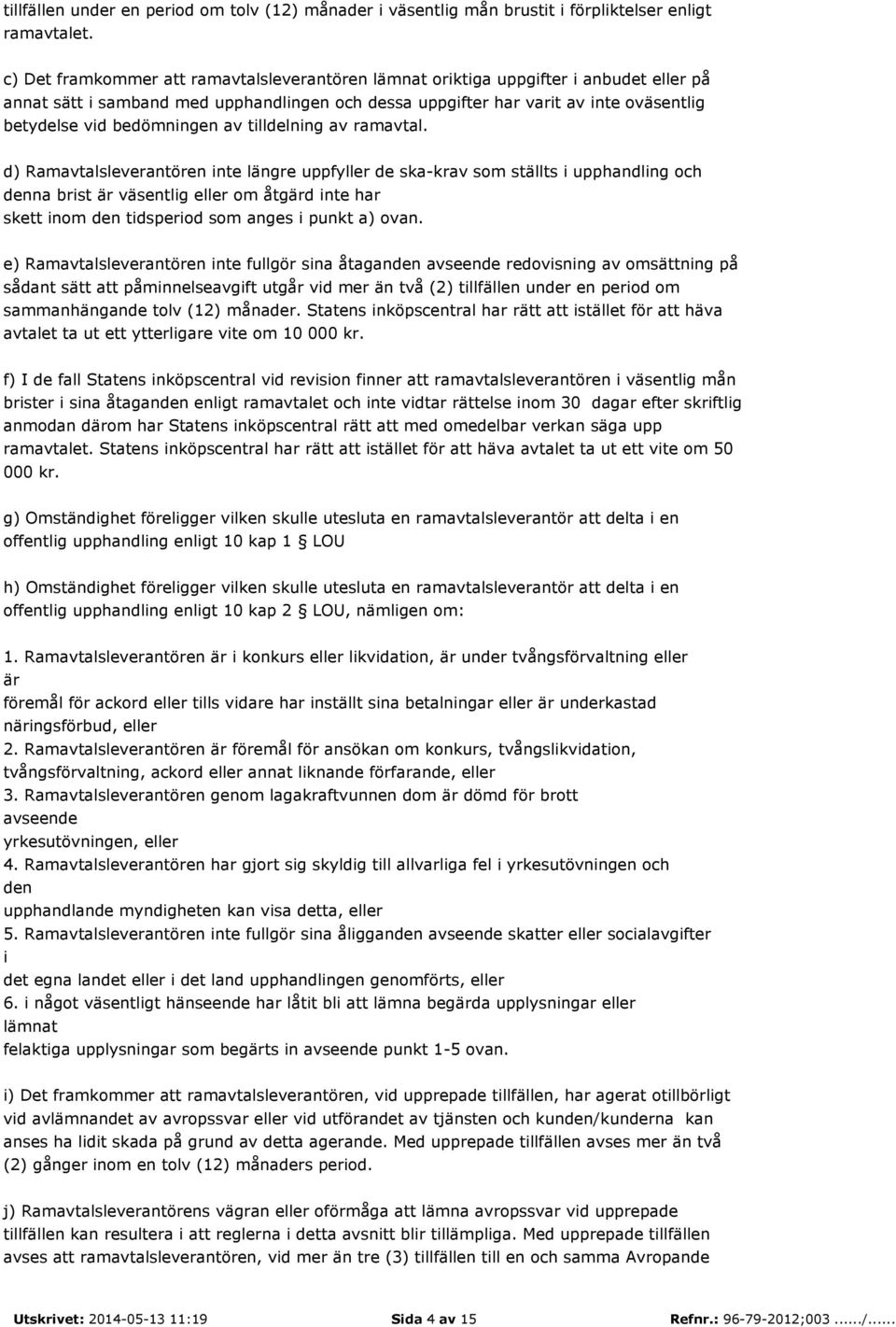 tillfällen under en period om tolv (12) månader i väsentlig mån brustit i förpliktelser enligt ramavtalet.

c) Det framkommer att ramavtalsleverantören lämnat oriktiga uppgifter i anbudet eller på annat sätt i samband med upphandlingen och dessa uppgifter har varit av inte oväsentlig betydelse vid bedömningen av tilldelning av ramavtal.

d) Ramavtalsleverantören inte längre uppfyller de ska-krav som ställts i upphandling och denna brist är väsentlig eller om åtgärd inte har skett inom den tidsperiod som anges i punkt a) ovan.

e) Ramavtalsleverantören inte fullgör sina åtaganden avseende redovisning av omsättning på sådant sätt att påminnelseavgift utgår vid mer än två (2) tillfällen under en period om sammanhängande tolv (12) månader. Statens inköpscentral har rätt att istället för att häva avtalet ta ut ett ytterligare vite om 10 000 kr.

f) I de fall Statens inköpscentral vid revision finner att ramavtalsleverantören i väsentlig mån brister i sina åtaganden enligt ramavtalet och inte vidtar rättelse inom 30 dagar efter skriftlig anmodan därom har Statens inköpscentral rätt att med omedelbar verkan säga upp ramavtalet. Statens inköpscentral har rätt att istället för att häva avtalet ta ut ett vite om 50 000 kr.

g) Omständighet föreligger vilken skulle utesluta en ramavtalsleverantör att delta i en offentlig upphandling enligt 10 kap 1 § LOU

h) Omständighet föreligger vilken skulle utesluta en ramavtalsleverantör att delta i en offentlig upphandling enligt 10 kap 2 § LOU, nämligen om:

1. Ramavtalsleverantören är i konkurs eller likvidation, är under tvångsförvaltning eller är
föremål för ackord eller tills vidare har inställt sina betalningar eller är underkastad näringsförbud, eller
2. Ramavtalsleverantören är föremål för ansökan om konkurs, tvångslikvidation, tvångsförvaltning, ackord eller annat liknande förfarande, eller
3. Ramavtalsleverantören genom lagakraftvunnen dom är dömd för brott avseende
yrkesutövningen, eller
4. Ramavtalsleverantören har gjort sig skyldig till allvarliga fel i yrkesutövningen och den
upphandlande myndigheten kan visa detta, eller
5. Ramavtalsleverantören inte fullgör sina åligganden avseende skatter eller socialavgifter i
det egna landet eller i det land upphandlingen genomförts, eller
6. i något väsentligt hänseende har låtit bli att lämna begärda upplysningar eller lämnat
felaktiga upplysningar som begärts in avseende punkt 1-5 ovan.

i) Det framkommer att ramavtalsleverantören, vid upprepade tillfällen, har agerat otillbörligt vid avlämnandet av avropssvar eller vid utförandet av tjänsten och kunden/kunderna kan anses ha lidit skada på grund av detta agerande. Med upprepade tillfällen avses mer än två (2) gånger inom en tolv (12) månaders period.

j) Ramavtalsleverantörens vägran eller oförmåga att lämna avropssvar vid upprepade tillfällen kan resultera i att reglerna i detta avsnitt blir tillämpliga. Med upprepade tillfällen avses att ramavtalsleverantören, vid mer än tre (3) tillfällen till en och samma Avropande

Utskrivet: 2014-05-13 11:19 Sida 4 av 15 Refnr.: 96-79-2012;003....../......